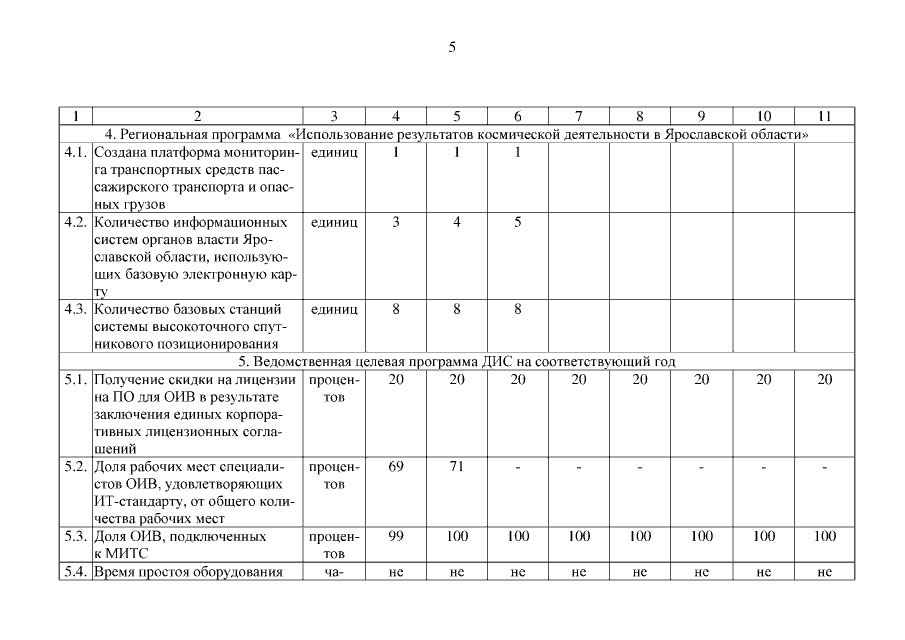 5

| 1 | 2 | 3 | 4 | 5 | 6 | 7 | 8 | 9 | 10 | 11 |
|---|---|---|---|---|---|---|---|---|---|---|
| 4. Региональная программа «Использование результатов космической деятельности в Ярославской области» | | | | | | | | | | |
| 4.1. | Создана платформа мониторинга транспортных средств пассажирского транспорта и опасных грузов | единиц | 1 | 1 | 1 | | | | | |
| 4.2. | Количество информационных систем органов власти Ярославской области, использующих базовую электронную карту | единиц | 3 | 4 | 5 | | | | | |
| 4.3. | Количество базовых станций системы высокоточного спутникового позиционирования | единиц | 8 | 8 | 8 | | | | | |
| 5. Ведомственная целевая программа ДИС на соответствующий год | | | | | | | | | | |
| 5.1. | Получение скидки на лицензии на ПО для ОИВ в результате заключения единых корпоративных лицензионных соглашений | процентов | 20 | 20 | 20 | 20 | 20 | 20 | 20 | 20 |
| 5.2. | Доля рабочих мест специалистов ОИВ, удовлетворяющих ИТ-стандарту, от общего количества рабочих мест | процентов | 69 | 71 | - | - | - | - | - | - |
| 5.3. | Доля ОИВ, подключенных к МИТС | процентов | 99 | 100 | 100 | 100 | 100 | 100 | 100 | 100 |
| 5.4. | Время простоя оборудования | ча- | не | не | не | не | не | не | не | не |